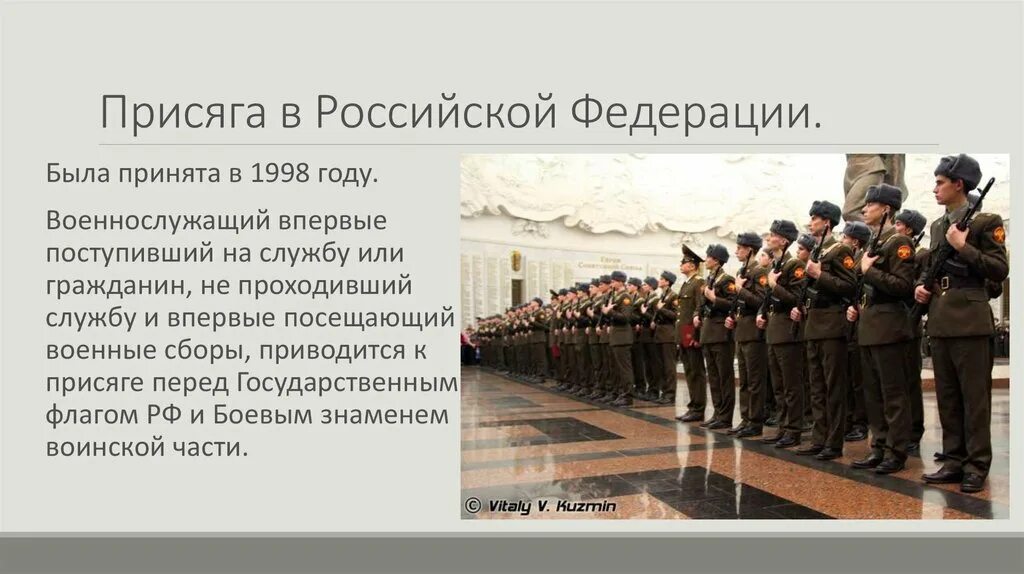 Присяга в Российской Федерации.

Была принята в 1998 году.

Военнослужащий впервые поступивший на службу или гражданин, не проходивший службу и впервые посещающий военные сборы, приводится к присяге перед Государственным флагом РФ и Боевым знаменем воинской части.

© Vitaly V. Kuzmin